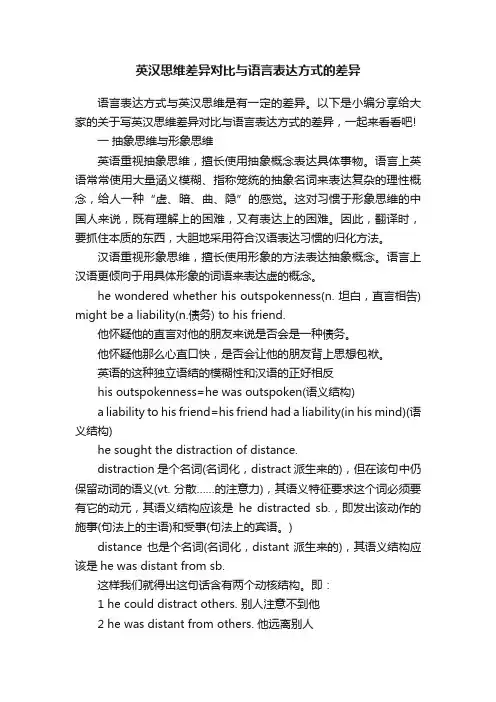 英汉思维差异对比与语言表达方式的差异

语言表达方式与英汉思维是有一定的差异。以下是小编分享给大家的关于写英汉思维差异对比与语言表达方式的差异，一起来看看吧!

一 抽象思维与形象思维

英语重视抽象思维，擅长使用抽象概念表达具体事物。语言上英语常常使用大量涵义模糊、指称笼统的抽象名词来表达复杂的理性概念，给人一种“虚、暗、曲、隐”的感觉。这对习惯于形象思维的中国人来说，既有理解上的困难，又有表达上的困难。因此，翻译时，要抓住本质的东西，大胆地采用符合汉语表达习惯的归化方法。

汉语重视形象思维，擅长使用形象的方法表达抽象概念。语言上汉语更倾向于用具体形象的词语来表达虚的概念。

he wondered whether his outspokenness(n. 坦白，直言相告) might be a liability(n.债务) to his friend.

他怀疑他的直言对他的朋友来说是否会是一种债务。

他怀疑他那么心直口快，是否会让他的朋友背上思想包袱。

英语的这种独立语结的模糊性和汉语的正好相反

his outspokenness=he was outspoken(语义结构)

a liability to his friend=his friend had a liability(in his mind)(语义结构)

he sought the distraction of distance.

distraction 是个名词(名词化，distract 派生来的)，但在该句中仍保留动词的语义(vt. 分散……的注意力)，其语义特征要求这个词必须要有它的动元，其语义结构应该是 he distracted sb.，即发出该动作的施事(句法上的主语)和受事(句法上的宾语。)

distance 也是个名词(名词化，distant 派生来的)，其语义结构应该是 he was distant from sb.

这样我们就得出这句话含有两个动核结构。即：

1 he could distract others. 别人注意不到他

2 he was distant from others. 他远离别人